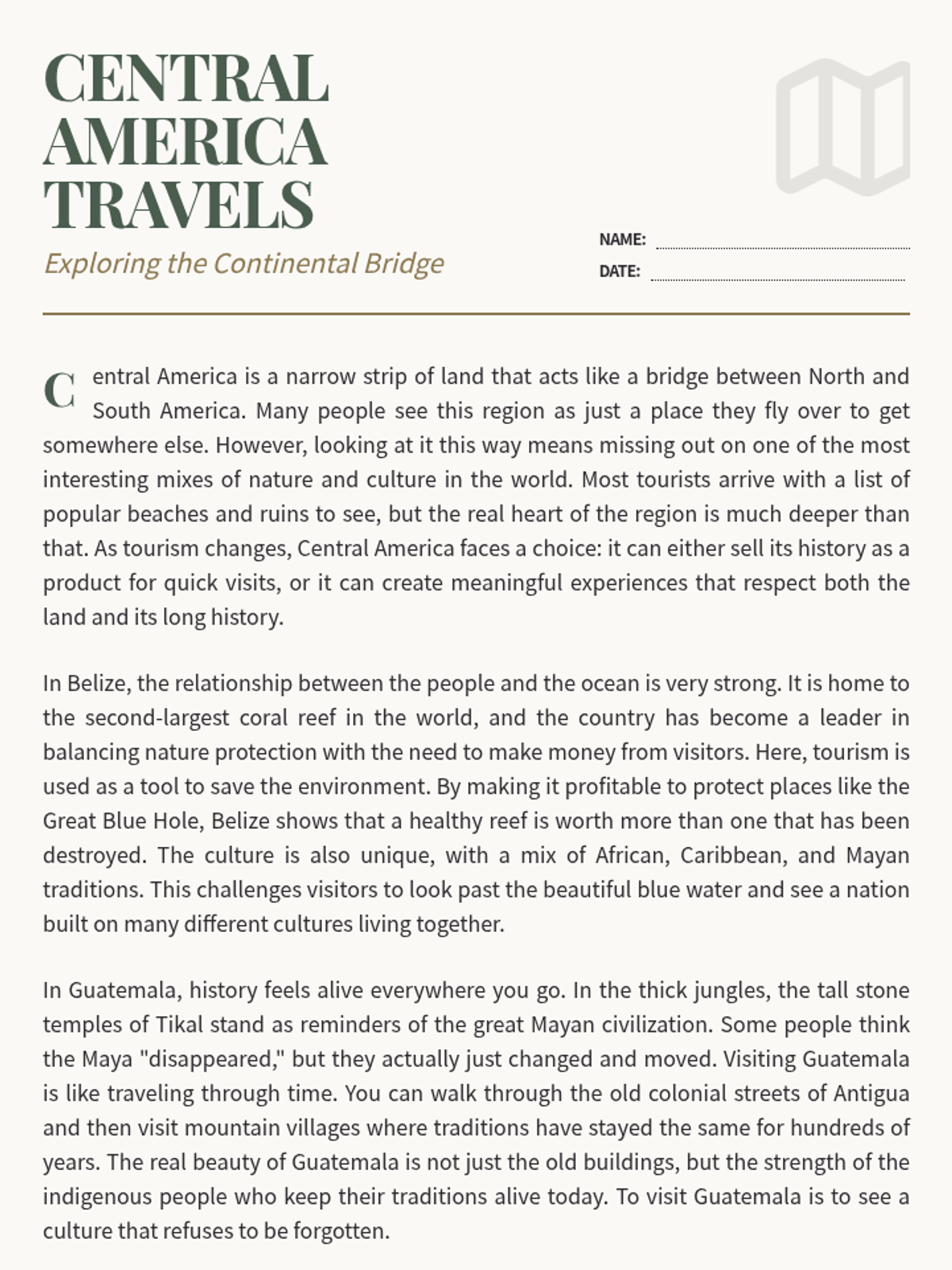 CENTRAL AMERICA TRAVELS

Exploring the Continental Bridge

NAME:
DATE:

Central America is a narrow strip of land that acts like a bridge between North and South America. Many people see this region as just a place they fly over to get somewhere else. However, looking at it this way means missing out on one of the most interesting mixes of nature and culture in the world. Most tourists arrive with a list of popular beaches and ruins to see, but the real heart of the region is much deeper than that. As tourism changes, Central America faces a choice: it can either sell its history as a product for quick visits, or it can create meaningful experiences that respect both the land and its long history.

In Belize, the relationship between the people and the ocean is very strong. It is home to the second-largest coral reef in the world, and the country has become a leader in balancing nature protection with the need to make money from visitors. Here, tourism is used as a tool to save the environment. By making it profitable to protect places like the Great Blue Hole, Belize shows that a healthy reef is worth more than one that has been destroyed. The culture is also unique, with a mix of African, Caribbean, and Mayan traditions. This challenges visitors to look past the beautiful blue water and see a nation built on many different cultures living together.

In Guatemala, history feels alive everywhere you go. In the thick jungles, the tall stone temples of Tikal stand as reminders of the great Mayan civilization. Some people think the Maya "disappeared," but they actually just changed and moved. Visiting Guatemala is like traveling through time. You can walk through the old colonial streets of Antigua and then visit mountain villages where traditions have stayed the same for hundreds of years. The real beauty of Guatemala is not just the old buildings, but the strength of the indigenous people who keep their traditions alive today. To visit Guatemala is to see a culture that refuses to be forgotten.